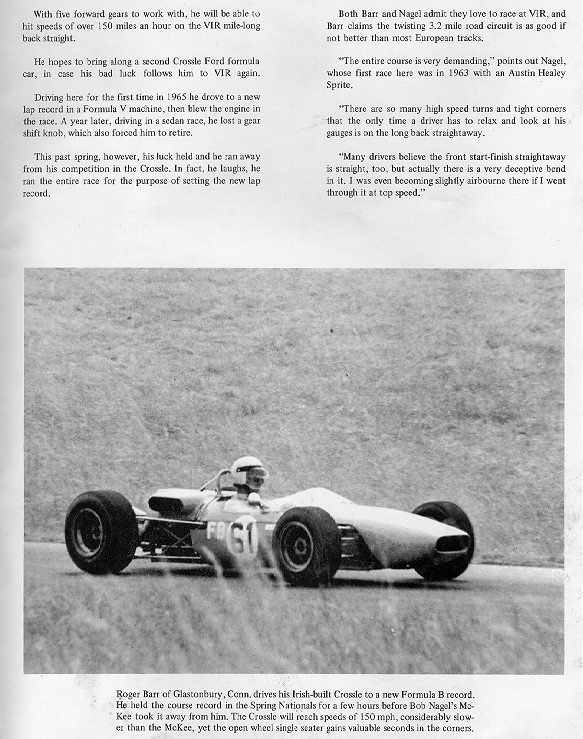 With five forward gears to work with, he will be able to hit speeds of over 150 miles an hour on the VIR mile-long back straight.

He hopes to bring along a second Crossle Ford formula car, in case his bad luck follows him to VIR again.

Driving here for the first time in 1965 he drove to a new lap record in a Formula V machine, then blew the engine in the race. A year later, driving in a sedan race, he lost a gear shift knob, which also forced him to retire.

This past spring, however, his luck held and he ran away from his competition in the Crossle. In fact, he laughs, he ran the entire race for the purpose of setting the new lap record.

Both Barr and Nagel admit they love to race at VIR, and Barr claims the twisting 3.2 mile road circuit is as good if not better than most European tracks.

"The entire course is very demanding," points out Nagel, whose first race here was in 1963 with an Austin Healey Sprite.

"There are so many high speed turns and tight corners that the only time a driver has to relax and look at his gauges is on the long back straightaway.

"Many drivers believe the front start-finish straightaway is straight, too, but actually there is a very deceptive bend in it. I was even becoming slightly airbourne there if I went through it at top speed."

FB 61

Roger Barr of Glastonbury, Conn. drives his Irish-built Crossle to a new Formula B record. He held the course record in the Spring Nationals for a few hours before Bob Nagel's McKee took it away from him. The Crossle will reach speeds of 150 mph, considerably slower than the McKee, yet the open wheel single seater gains valuable seconds in the corners.